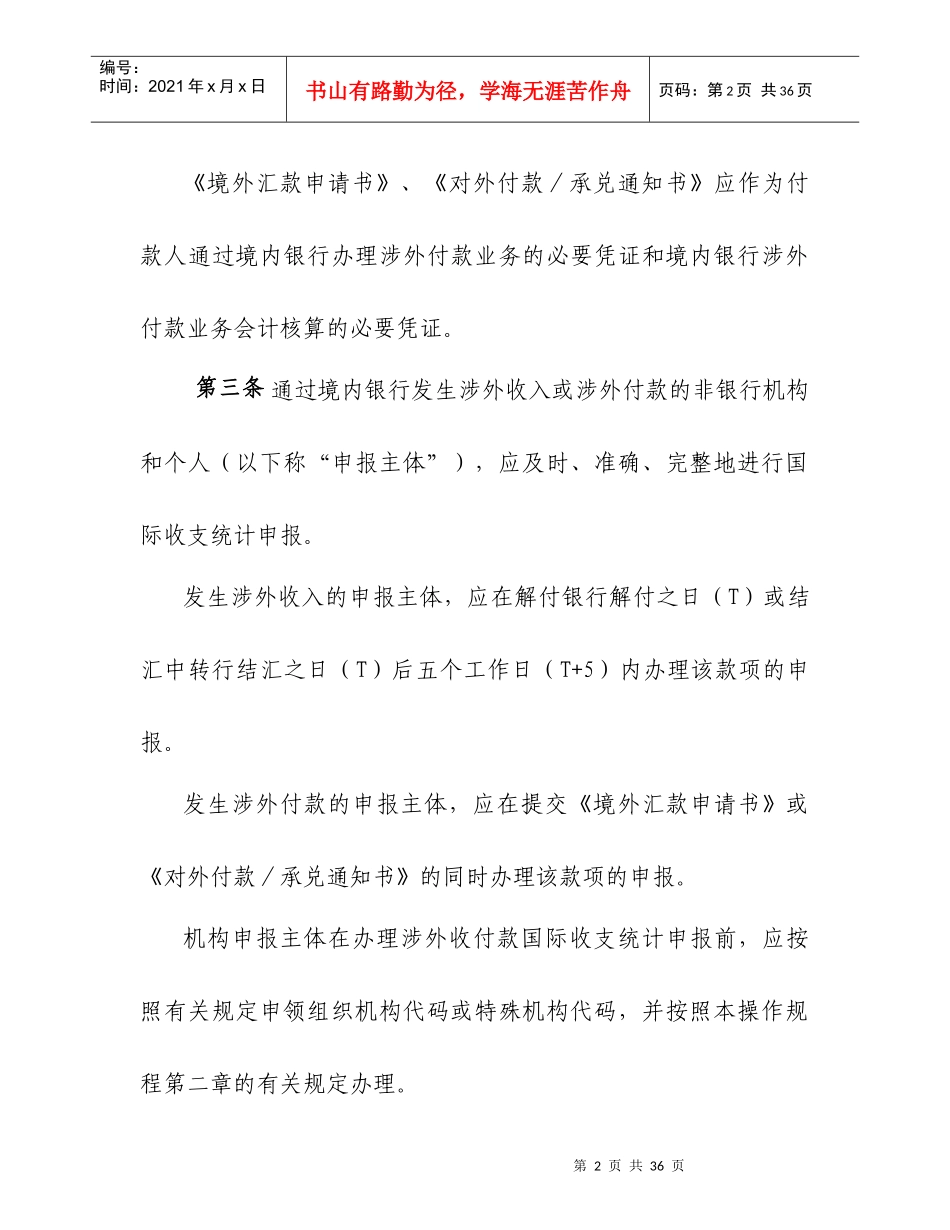 编号：
时间：2021年x月x日

书山有路勤为径，学海无涯苦作舟

页码：第2页 共36页

《境外汇款申请书》、《对外付款／承兑通知书》应作为付款人通过境内银行办理涉外付款业务的必要凭证和境内银行涉外付款业务会计核算的必要凭证。

第三条 通过境内银行发生涉外收入或涉外付款的非银行机构和个人（以下称“申报主体”），应及时、准确、完整地进行国际收支统计申报。

发生涉外收入的申报主体，应在解付银行解付之日（T）或结汇中转行结汇之日（T）后五个工作日（T+5）内办理该款项的申报。

发生涉外付款的申报主体，应在提交《境外汇款申请书》或《对外付款／承兑通知书》的同时办理该款项的申报。

机构申报主体在办理涉外收付款国际收支统计申报前，应按照有关规定申领组织机构代码或特殊机构代码，并按照本操作规程第二章的有关规定办理。

第 2 页 共 36 页